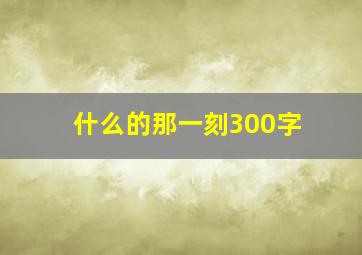 什么的那一刻300字